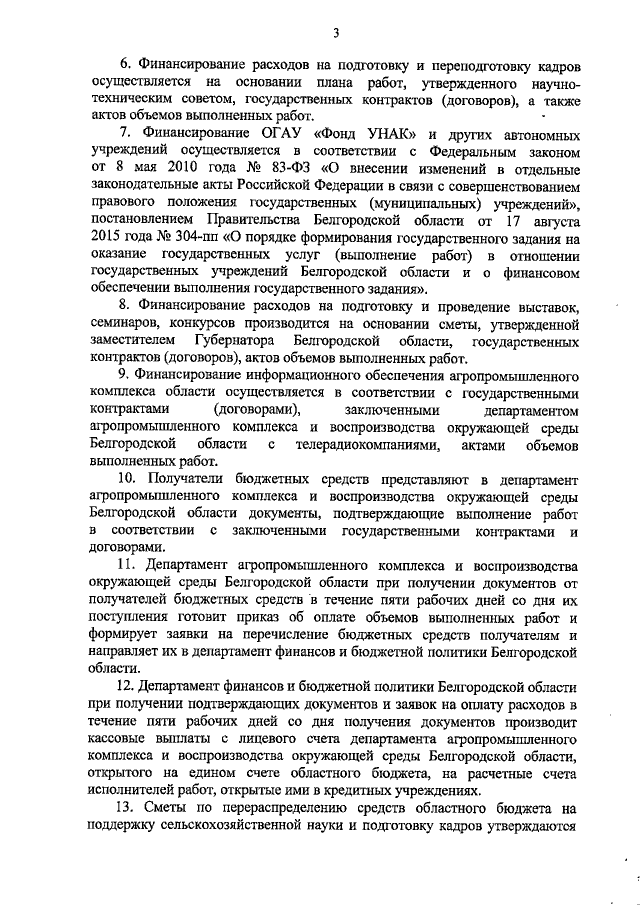 3

6. Финансирование расходов на подготовку и переподготовку кадров осуществляется на основании плана работ, утвержденного научно-техническим советом, государственных контрактов (договоров), а также актов объемов выполненных работ.

7. Финансирование ОГАУ «Фонд УНАК» и других автономных учреждений осуществляется в соответствии с Федеральным законом от 8 мая 2010 года № 83-ФЗ «О внесении изменений в отдельные законодательные акты Российской Федерации в связи с совершенствованием правового положения государственных (муниципальных) учреждений», постановлением Правительства Белгородской области от 17 августа 2015 года № 304-пп «О порядке формирования государственного задания на оказание государственных услуг (выполнение работ) в отношении государственных учреждений Белгородской области и о финансовом обеспечении выполнения государственного задания».

8. Финансирование расходов на подготовку и проведение выставок, семинаров, конкурсов производится на основании сметы, утвержденной заместителем Губернатора Белгородской области, государственных контрактов (договоров), актов объемов выполненных работ.

9. Финансирование информационного обеспечения агропромышленного комплекса области осуществляется в соответствии с государственными контрактами (договорами), заключенными департаментом агропромышленного комплекса и воспроизводства окружающей среды Белгородской области с телерадиокомпаниями, актами объемов выполненных работ.

10. Получатели бюджетных средств представляют в департамент агропромышленного комплекса и воспроизводства окружающей среды Белгородской области документы, подтверждающие выполнение работ в соответствии с заключенными государственными контрактами и договорами.

11. Департамент агропромышленного комплекса и воспроизводства окружающей среды Белгородской области при получении документов от получателей бюджетных средств в течение пяти рабочих дней со дня их поступления готовит приказ об оплате объемов выполненных работ и формирует заявки на перечисление бюджетных средств получателям и направляет их в департамент финансов и бюджетной политики Белгородской области.

12. Департамент финансов и бюджетной политики Белгородской области при получении подтверждающих документов и заявок на оплату расходов в течение пяти рабочих дней со дня получения документов производит кассовые выплаты с лицевого счета департамента агропромышленного комплекса и воспроизводства окружающей среды Белгородской области, открытого на едином счете областного бюджета, на расчетные счета исполнителей работ, открытые ими в кредитных учреждениях.

13. Сметы по перераспределению средств областного бюджета на поддержку сельскохозяйственной науки и подготовку кадров утверждаются